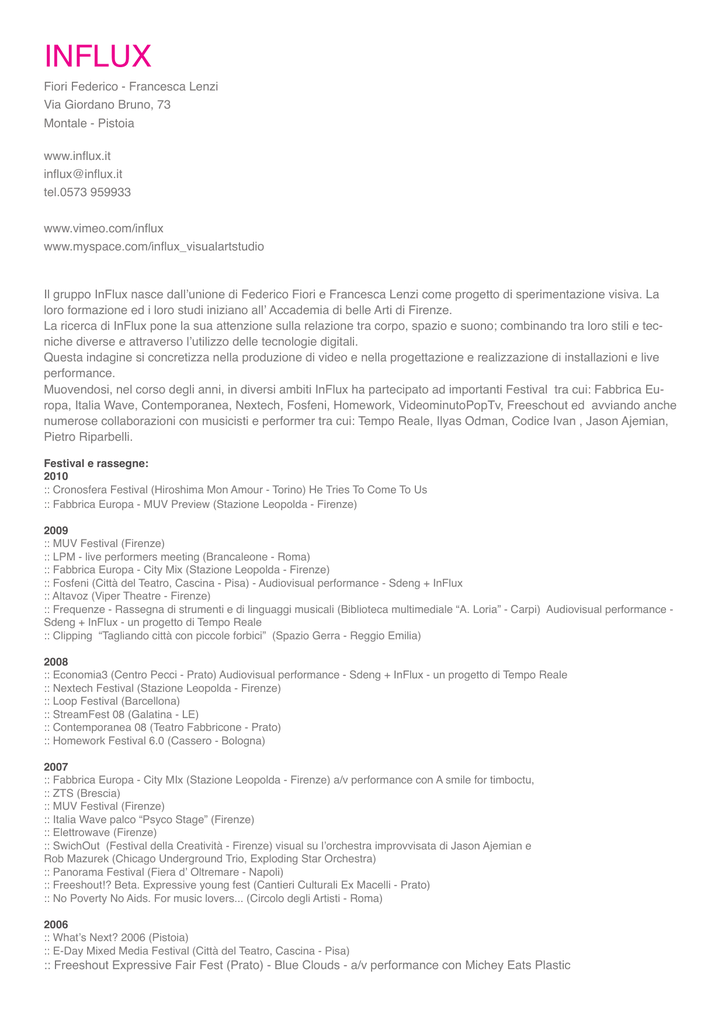 INFLUX

Fiori Federico - Francesca Lenzi
Via Giordano Bruno, 73
Montale - Pistoia

www.influx.it
influx@influx.it
tel.0573 959933

www.vimeo.com/influx
www.myspace.com/influx_visualartstudio

Il gruppo InFlux nasce dall'unione di Federico Fiori e Francesca Lenzi come progetto di sperimentazione visiva. La loro formazione ed i loro studi iniziano all' Accademia di belle Arti di Firenze.
La ricerca di InFlux pone la sua attenzione sulla relazione tra corpo, spazio e suono; combinando tra loro stili e tecniche diverse e attraverso l'utilizzo delle tecnologie digitali.
Questa indagine si concretizza nella produzione di video e nella progettazione e realizzazione di installazioni e live performance.
Muovendosi, nel corso degli anni, in diversi ambiti InFlux ha partecipato ad importanti Festival tra cui: Fabbrica Europa, Italia Wave, Contemporanea, Nextech, Fosfeni, Homework, VideominutoPopTv, Freeschout ed avviando anche numerose collaborazioni con musicisti e performer tra cui: Tempo Reale, Ilyas Odman, Codice Ivan , Jason Ajemian, Pietro Riparbelli.

Festival e rassegne:
2010
:: Cronosfera Festival (Hiroshima Mon Amour - Torino) He Tries To Come To Us
:: Fabbrica Europa - MUV Preview (Stazione Leopolda - Firenze)

2009
:: MUV Festival (Firenze)
:: LPM - live performers meeting (Brancaleone - Roma)
:: Fabbrica Europa - City Mix (Stazione Leopolda - Firenze)
:: Fosfeni (Città del Teatro, Cascina - Pisa) - Audiovisual performance - Sdeng + InFlux
:: Altavoz (Viper Theatre - Firenze)
:: Frequenze - Rassegna di strumenti e di linguaggi musicali (Biblioteca multimediale "A. Loria" - Carpi) Audiovisual performance - Sdeng + InFlux - un progetto di Tempo Reale
:: Clipping "Tagliando città con piccole forbici" (Spazio Gerra - Reggio Emilia)

2008
:: Economia3 (Centro Pecci - Prato) Audiovisual performance - Sdeng + InFlux - un progetto di Tempo Reale
:: Nextech Festival (Stazione Leopolda - Firenze)
:: Loop Festival (Barcellona)
:: StreamFest 08 (Galatina - LE)
:: Contemporanea 08 (Teatro Fabbricone - Prato)
:: Homework Festival 6.0 (Cassero - Bologna)

2007
:: Fabbrica Europa - City MIx (Stazione Leopolda - Firenze) a/v performance con A smile for timboctu,
:: ZTS (Brescia)
:: MUV Festival (Firenze)
:: Italia Wave palco "Psyco Stage" (Firenze)
:: Elettrowave (Firenze)
:: SwichOut (Festival della Creatività - Firenze) visual su l'orchestra improvvisata di Jason Ajemian e Rob Mazurek (Chicago Underground Trio, Exploding Star Orchestra)
:: Panorama Festival (Fiera d' Oltremare - Napoli)
:: Freeshout!? Beta. Expressive young fest (Cantieri Culturali Ex Macelli - Prato)
:: No Poverty No Aids. For music lovers... (Circolo degli Artisti - Roma)

2006
:: What's Next? 2006 (Pistoia)
:: E-Day Mixed Media Festival (Città del Teatro, Cascina - Pisa)
:: Freeshout Expressive Fair Fest (Prato) - Blue Clouds - a/v performance con Michey Eats Plastic